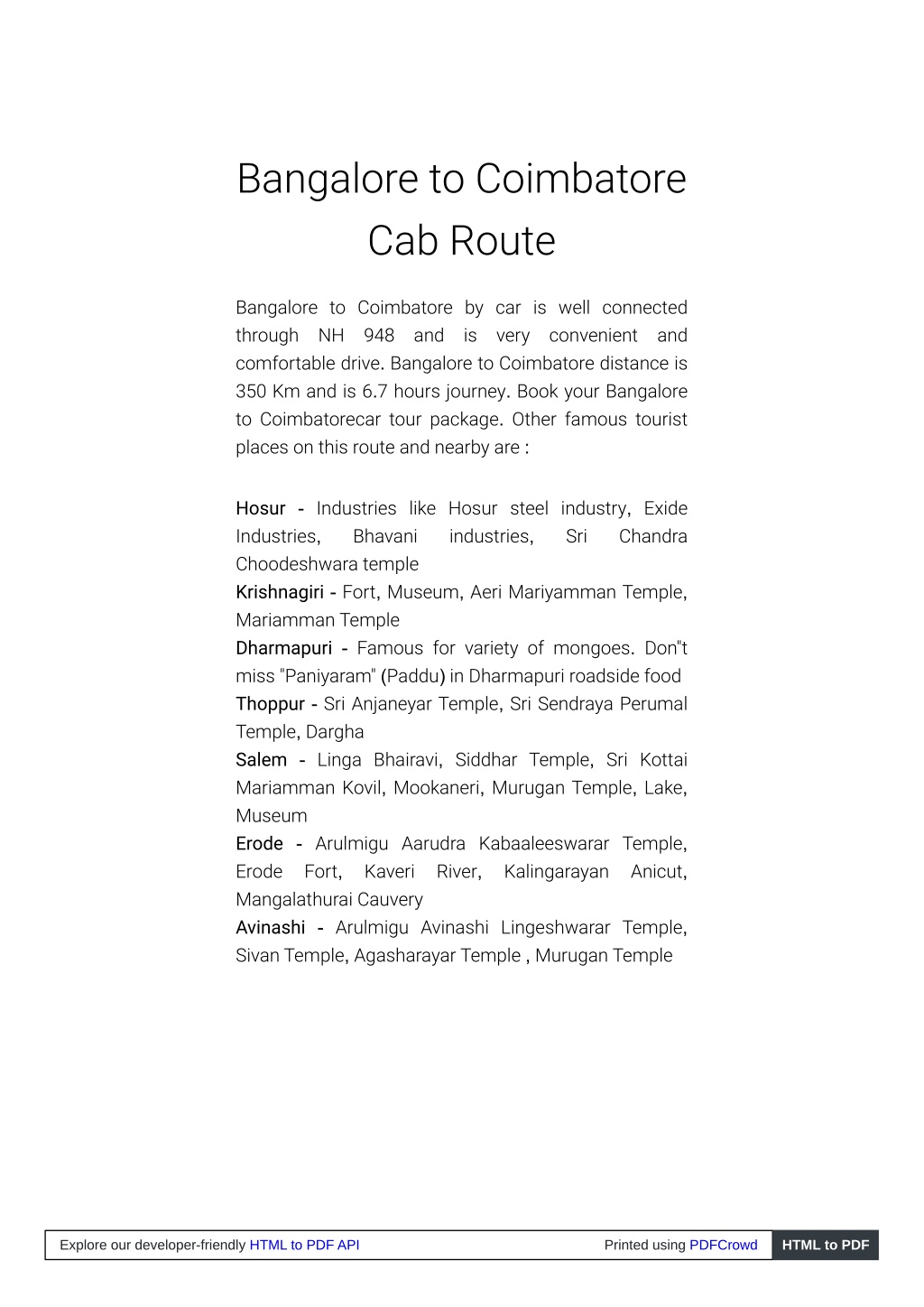 Bangalore to Coimbatore Cab Route

Bangalore to Coimbatore by car is well connected through NH 948 and is very convenient and comfortable drive. Bangalore to Coimbatore distance is 350 Km and is 6.7 hours journey. Book your Bangalore to Coimbatorecar tour package. Other famous tourist places on this route and nearby are :

Hosur - Industries like Hosur steel industry, Exide Industries, Bhavani industries, Sri Chandra Choodeshwara temple
Krishnagiri - Fort, Museum, Aeri Mariyamman Temple, Mariamman Temple
Dharmapuri - Famous for variety of mongoes. Don"t miss "Paniyaram" (Paddu) in Dharmapuri roadside food
Thoppur - Sri Anjaneyar Temple, Sri Sendraya Perumal Temple, Dargha
Salem - Linga Bhairavi, Siddhar Temple, Sri Kottai Mariamman Kovil, Mookaneri, Murugan Temple, Lake, Museum
Erode - Arulmigu Aarudra Kabaaleeswarar Temple, Erode Fort, Kaveri River, Kalingarayan Anicut, Mangalathurai Cauvery
Avinashi - Arulmigu Avinashi Lingeshwarar Temple, Sivan Temple, Agasharayar Temple , Murugan Temple

Explore our developer-friendly HTML to PDF API Printed using PDFCrowd HTML to PDF